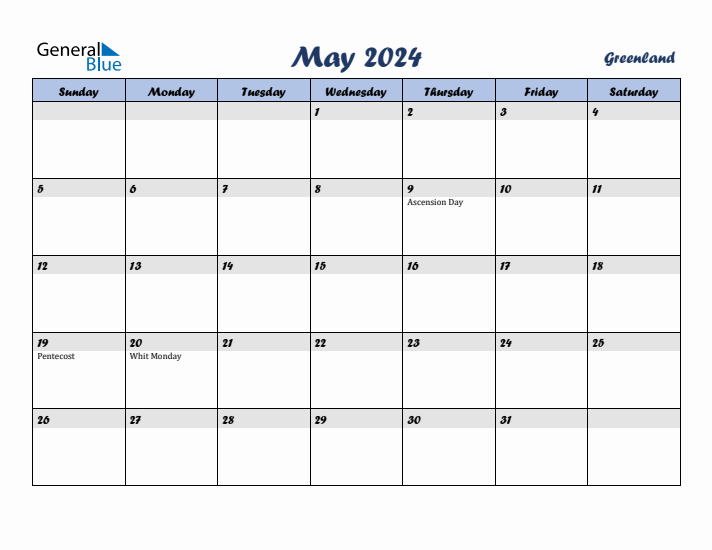 General Blue

May 2024

Greenland

| Sunday | Monday | Tuesday | Wednesday | Thursday | Friday | Saturday |
|---|---|---|---|---|---|---|
| | | | 1 | 2 | 3 | 4 |
| 5 | 6 | 7 | 8 | 9 Ascension Day | 10 | 11 |
| 12 | 13 | 14 | 15 | 16 | 17 | 18 |
| 19 Pentecost | 20 Whit Monday | 21 | 22 | 23 | 24 | 25 |
| 26 | 27 | 28 | 29 | 30 | 31 | |